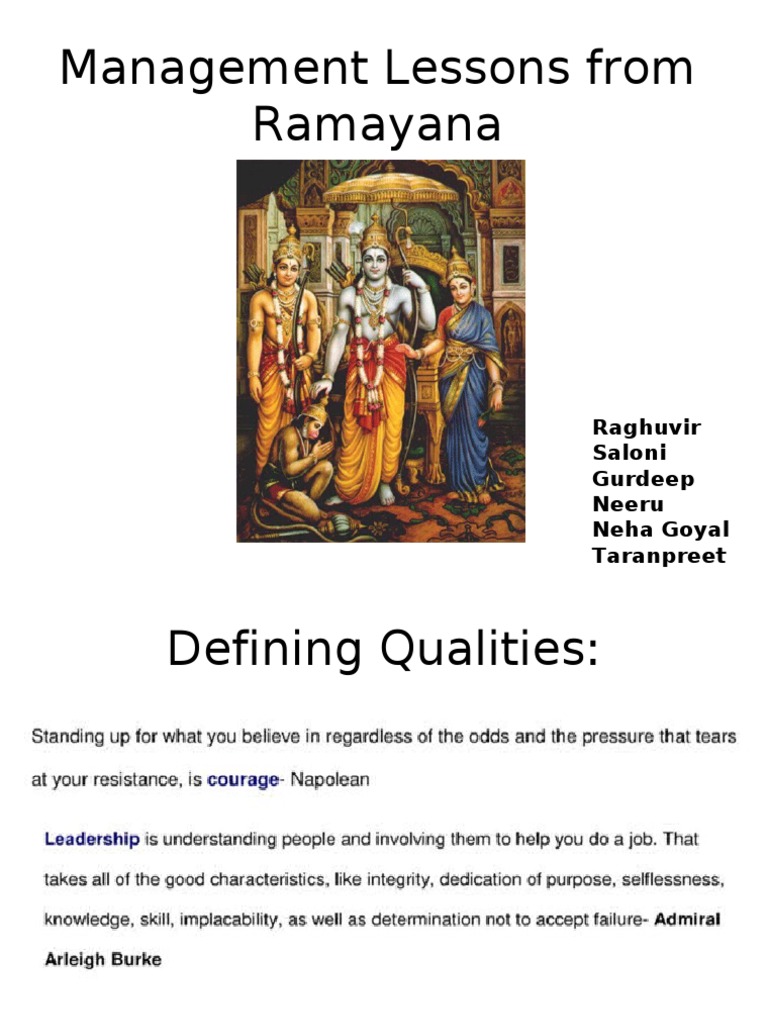 Management Lessons from Ramayana

Raghuvir
Saloni
Gurdeep
Neeru
Neha Goyal
Taranpreet

Defining Qualities:

Standing up for what you believe in regardless of the odds and the pressure that tears at your resistance, is courage- Napolean

Leadership is understanding people and involving them to help you do a job. That takes all of the good characteristics, like integrity, dedication of purpose, selflessness, knowledge, skill, implacability, as well as determination not to accept failure- Admiral Arleigh Burke